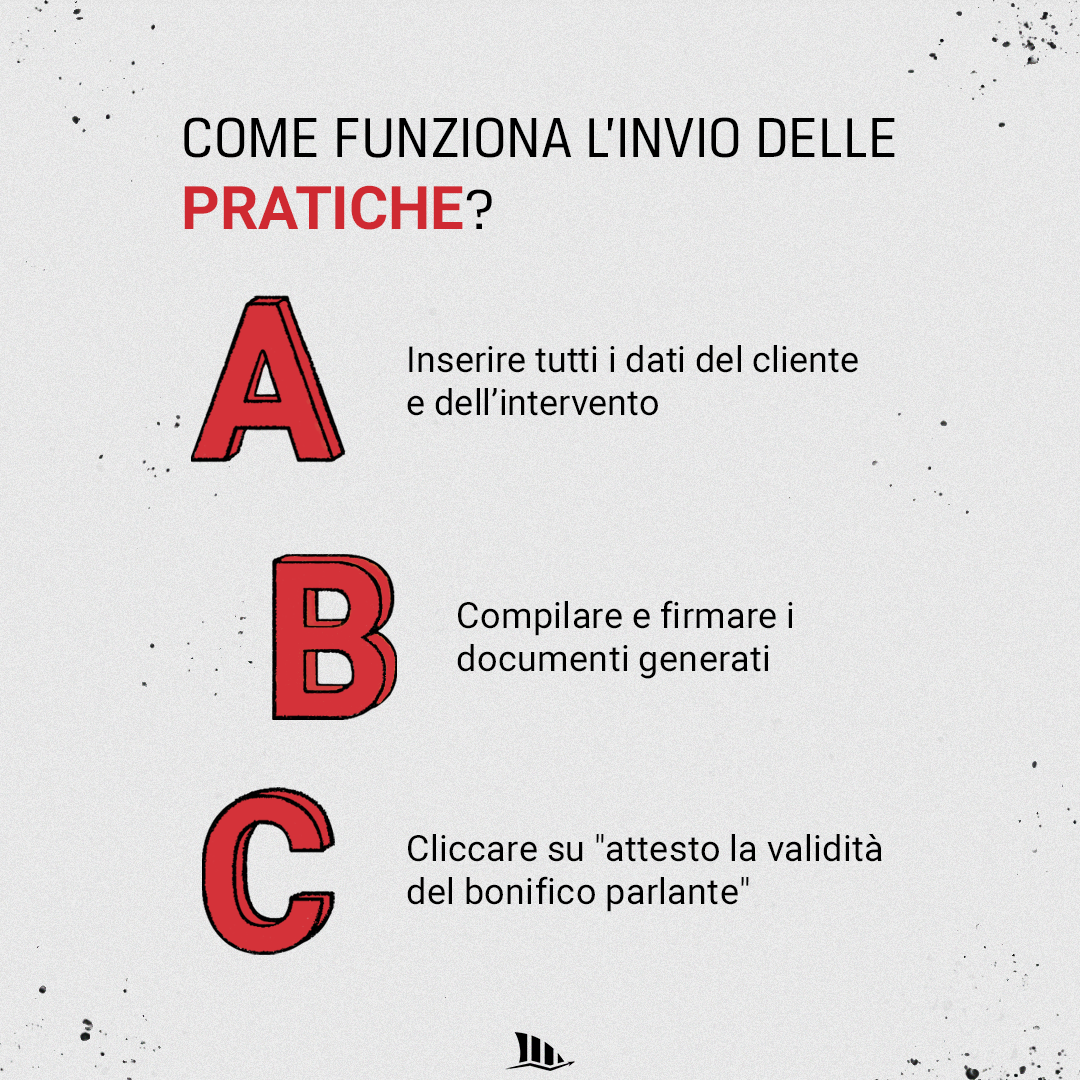 COME FUNZIONA L'INVIO DELLE PRATICHE?

A

Inserire tutti i dati del cliente e dell'intervento

B

Compilare e firmare i documenti generati

C

Cliccare su "attesto la validità del bonifico parlante"